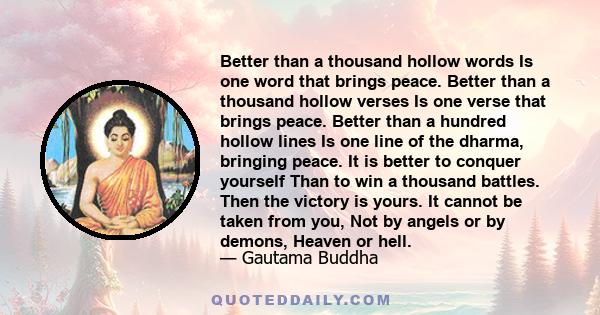 Better than a thousand hollow words Is one word that brings peace. Better than a thousand hollow verses Is one verse that brings peace. Better than a hundred hollow lines Is one line of the dharma, bringing peace. It is better to conquer yourself Than to win a thousand battles. Then the victory is yours. It cannot be taken from you, Not by angels or by demons, Heaven or hell.
— Gautama Buddha

QUOTEDDAILY.COM